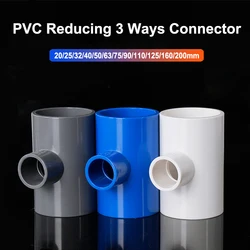 PVC Reducing 3 Ways Connector

20/25/32/40/50/63/75/90/110/125/160/200mm